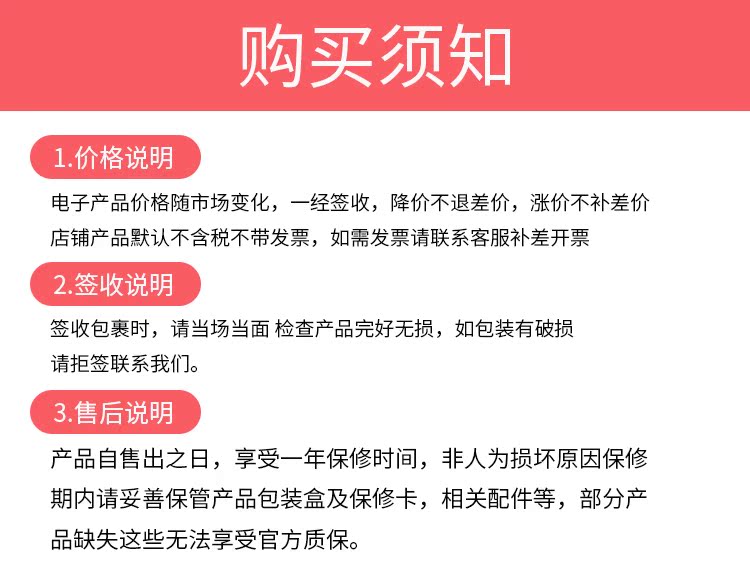 购买须知

1.价格说明

电子产品价格随市场变化，一经签收，降价不退差价，涨价不补差价
店铺产品默认不含税不带发票，如需发票请联系客服补差开票

2.签收说明

签收包裹时，请当场当面 检查产品完好无损，如包装有破损请拒签联系我们。

3.售后说明

产品自售出之日，享受一年保修时间，非人为损坏原因保修期内请妥善保管产品包装盒及保修卡，相关配件等，部分产品缺失这些无法享受官方质保。